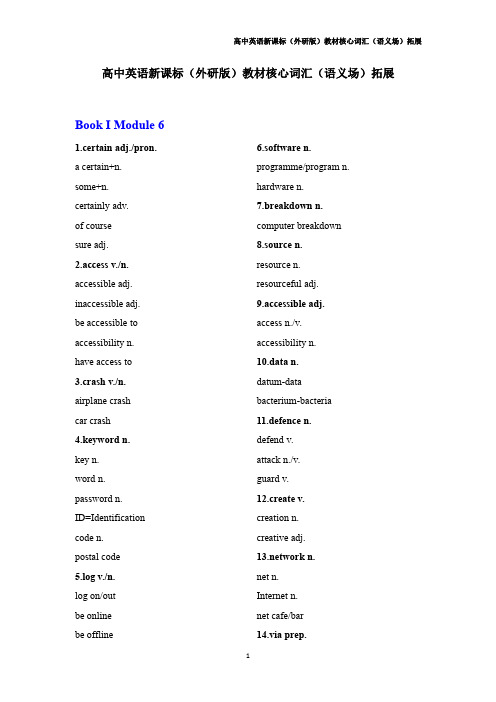 高中英语新课标（外研版）教材核心词汇（语义场）拓展

高中英语新课标（外研版）教材核心词汇（语义场）拓展

Book I Module 6

1.certain adj./pron.

a certain+n.

some+n.

certainly adv.

of course

sure adj.

2.access v./n.

accessible adj.

inaccessible adj.

be accessible to

accessibility n.

have access to

3.crash v./n.

airplane crash

car crash

4.keyword n.

key n.

word n.

password n.

ID=Identification

code n.

postal code

5.log v./n.

log on/out

be online

be offline

6.software n.

programme/program n.

hardware n.

7.breakdown n.

computer breakdown

8.source n.

resource n.

resourceful adj.

9.accessible adj.

access n./v.

accessibility n.

10.data n.

datum-data

bacterium-bacteria

11.defence n.

defend v.

attack n./v.

guard v.

12.create v.

creation n.

creative adj.

13.network n.

net n.

Internet n.

net cafe/bar

14.via prep.

1